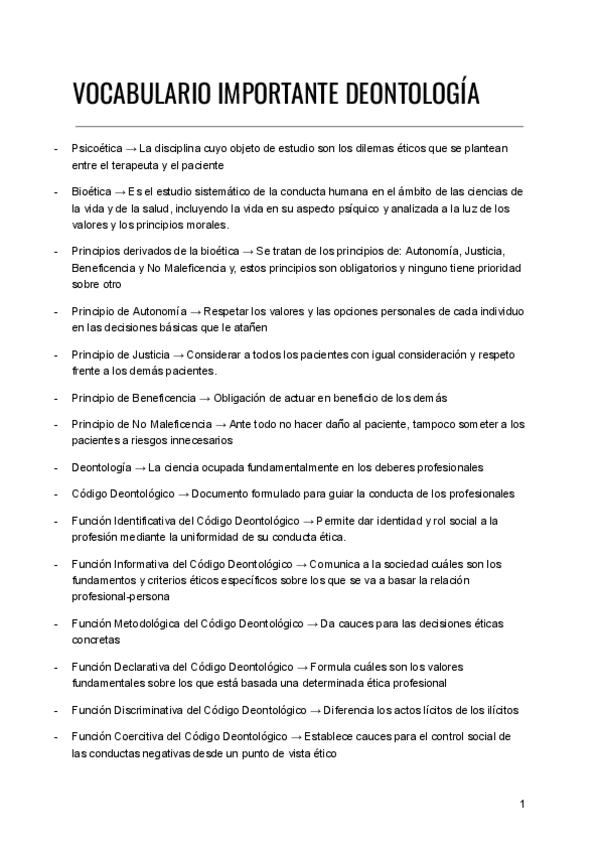 VOCABULARIO IMPORTANTE DEONTOLOGÍA

- Psicoética → La disciplina cuyo objeto de estudio son los dilemas éticos que se plantean entre el terapeuta y el paciente

- Bioética → Es el estudio sistemático de la conducta humana en el ámbito de las ciencias de la vida y de la salud, incluyendo la vida en su aspecto psíquico y analizada a la luz de los valores y los principios morales.

- Principios derivados de la bioética → Se tratan de los principios de: Autonomía, Justicia, Beneficencia y No Maleficencia y, estos principios son obligatorios y ninguno tiene prioridad sobre otro

- Principio de Autonomía → Respetar los valores y las opciones personales de cada individuo en las decisiones básicas que le atañen

- Principio de Justicia → Considerar a todos los pacientes con igual consideración y respeto frente a los demás pacientes.

- Principio de Beneficencia → Obligación de actuar en beneficio de los demás

- Principio de No Maleficencia → Ante todo no hacer daño al paciente, tampoco someter a los pacientes a riesgos innecesarios

- Deontología → La ciencia ocupada fundamentalmente en los deberes profesionales

- Código Deontológico → Documento formulado para guiar la conducta de los profesionales

- Función Identificativa del Código Deontológico → Permite dar identidad y rol social a la profesión mediante la uniformidad de su conducta ética.

- Función Informativa del Código Deontológico → Comunica a la sociedad cuáles son los fundamentos y criterios éticos específicos sobre los que se va a basar la relación profesional-persona

- Función Metodológica del Código Deontológico → Da cauces para las decisiones éticas concretas

- Función Declarativa del Código Deontológico → Formula cuáles son los valores fundamentales sobre los que está basada una determinada ética profesional

- Función Discriminativa del Código Deontológico → Diferencia los actos lícitos de los ilícitos

- Función Coercitiva del Código Deontológico → Establece cauces para el control social de las conductas negativas desde un punto de vista ético

1